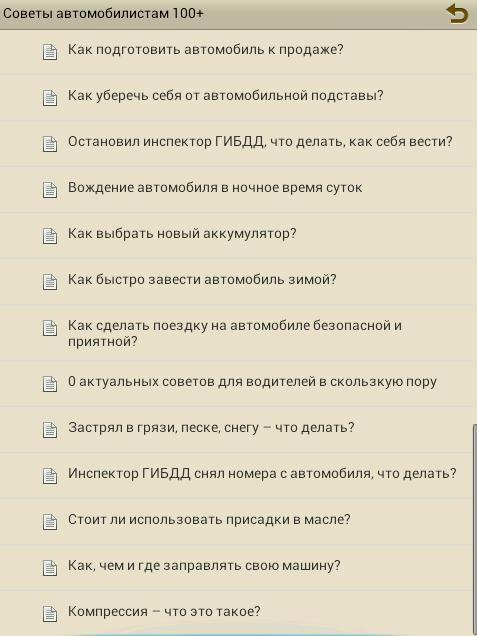 Советы автомобилистам 100+

Как подготовить автомобиль к продаже?

Как уберечь себя от автомобильной подставы?

Остановил инспектор ГИБДД, что делать, как себя вести?

Вождение автомобиля в ночное время суток

Как выбрать новый аккумулятор?

Как быстро завести автомобиль зимой?

Как сделать поездку на автомобиле безопасной и приятной?

0 актуальных советов для водителей в скользкую пору

Застрял в грязи, песке, снегу – что делать?

Инспектор ГИБДД снял номера с автомобиля, что делать?

Стоит ли использовать присадки в масле?

Как, чем и где заправлять свою машину?

Компрессия – что это такое?